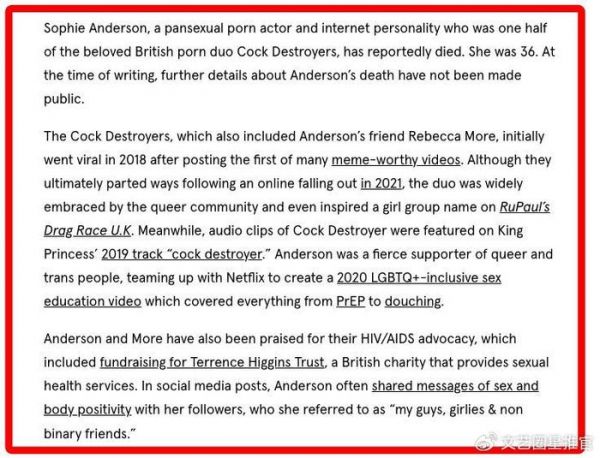 Sophie Anderson, a pansexual porn actor and internet personality who was one half of the beloved British porn duo Cock Destroyers, has reportedly died. She was 36. At the time of writing, further details about Anderson's death have not been made public.

The Cock Destroyers, which also included Anderson's friend Rebecca More, initially went viral in 2018 after posting the first of many meme-worthy videos. Although they ultimately parted ways following an online falling out in 2021, the duo was widely embraced by the queer community and even inspired a girl group name on RuPaul's Drag Race U.K. Meanwhile, audio clips of Cock Destroyer were featured on King Princess' 2019 track "cock destroyer." Anderson was a fierce supporter of queer and trans people, teaming up with Netflix to create a 2020 LGBTQ+-inclusive sex education video which covered everything from PrEP to douching.

Anderson and More have also been praised for their HIV/AIDS advocacy, which included fundraising for Terrence Higgins Trust, a British charity that provides sexual health services. In social media posts, Anderson often shared messages of sex and body positivity with her followers, who she referred to as "my guys, girlies & non binary friends."

文艺圈星推官